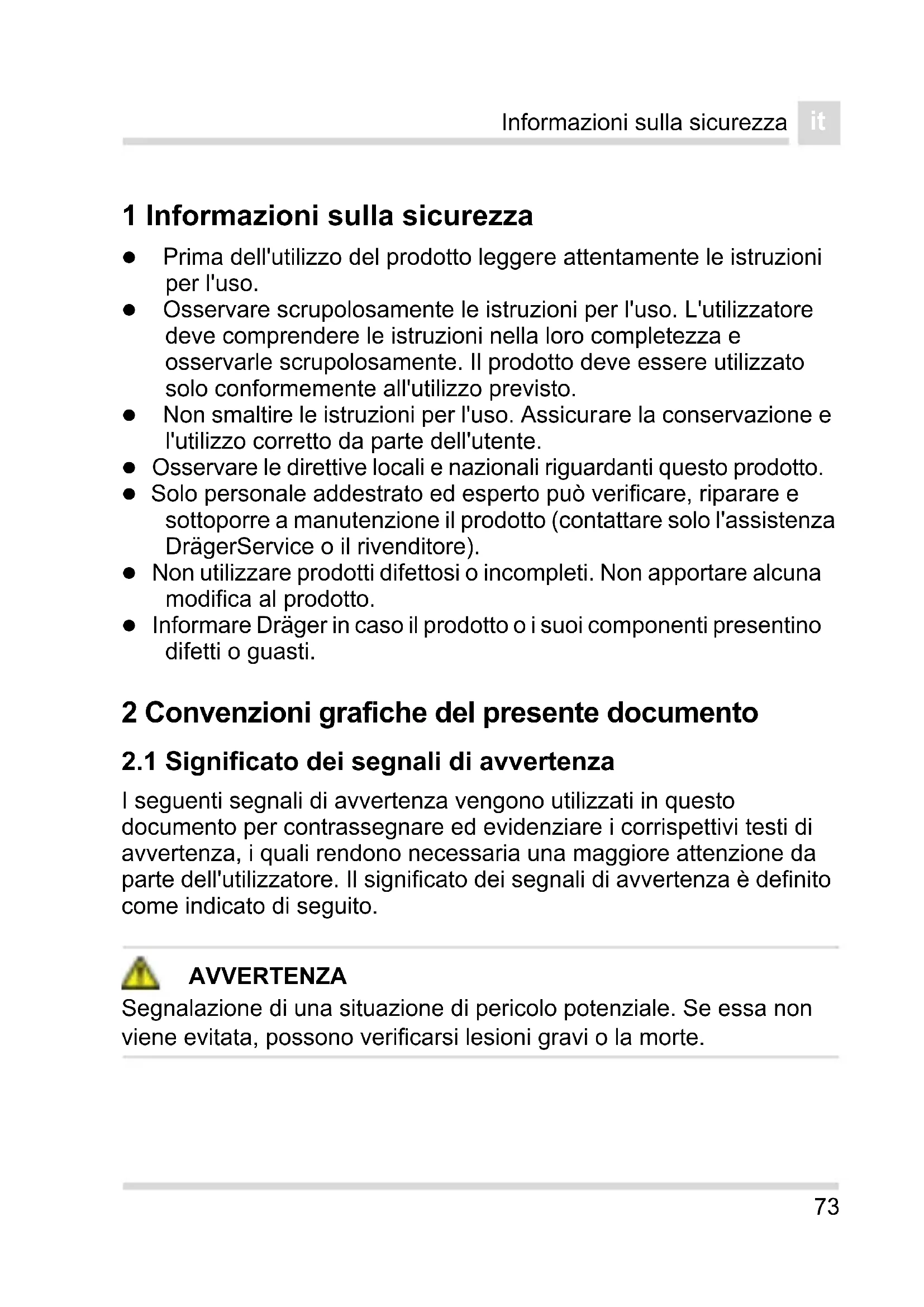 Informazioni sulla sicurezza it

1 Informazioni sulla sicurezza

● Prima dell'utilizzo del prodotto leggere attentamente le istruzioni per l'uso.
● Osservare scrupolosamente le istruzioni per l'uso. L'utilizzatore deve comprendere le istruzioni nella loro completezza e osservarle scrupolosamente. Il prodotto deve essere utilizzato solo conformemente all'utilizzo previsto.
● Non smaltire le istruzioni per l'uso. Assicurare la conservazione e l'utilizzo corretto da parte dell'utente.
● Osservare le direttive locali e nazionali riguardanti questo prodotto.
● Solo personale addestrato ed esperto può verificare, riparare e sottoporre a manutenzione il prodotto (contattare solo l'assistenza DrägerService o il rivenditore).
● Non utilizzare prodotti difettosi o incompleti. Non apportare alcuna modifica al prodotto.
● Informare Dräger in caso il prodotto o i suoi componenti presentino difetti o guasti.

2 Convenzioni grafiche del presente documento

2.1 Significato dei segnali di avvertenza

I seguenti segnali di avvertenza vengono utilizzati in questo documento per contrassegnare ed evidenziare i corrispettivi testi di avvertenza, i quali rendono necessaria una maggiore attenzione da parte dell'utilizzatore. Il significato dei segnali di avvertenza è definito come indicato di seguito.

AVVERTENZA
Segnalazione di una situazione di pericolo potenziale. Se essa non viene evitata, possono verificarsi lesioni gravi o la morte.

73